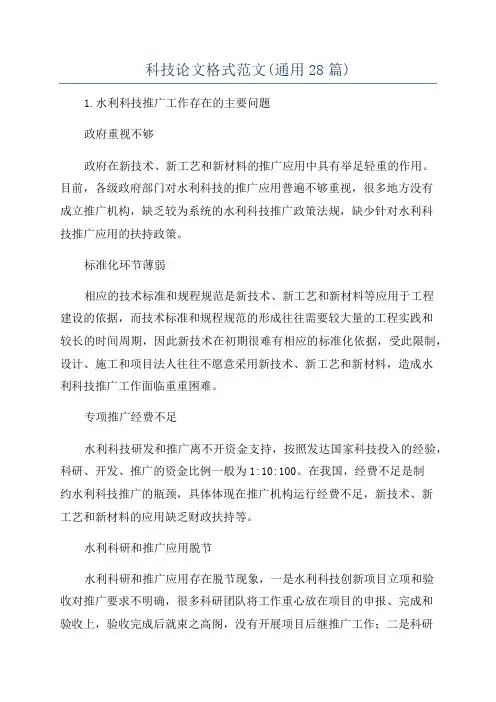 科技论文格式范文(通用28篇)

1.水利科技推广工作存在的主要问题

政府重视不够

政府在新技术、新工艺和新材料的推广应用中具有举足轻重的作用。目前，各级政府部门对水利科技的推广应用普遍不够重视，很多地方没有成立推广机构，缺乏较为系统的水利科技推广政策法规，缺少针对水利科技推广应用的扶持政策。

标准化环节薄弱

相应的技术标准和规程规范是新技术、新工艺和新材料等应用于工程建设的依据，而技术标准和规程规范的形成往往需要较大量的工程实践和较长的时间周期，因此新技术在初期很难有相应的标准化依据，受此限制，设计、施工和项目法人往往不愿意采用新技术、新工艺和新材料，造成水利科技推广工作面临重重困难。

专项推广经费不足

水利科技研发和推广离不开资金支持，按照发达国家科技投入的经验，科研、开发、推广的资金比例一般为1:10:100。在我国，经费不足是制约水利科技推广的瓶颈，具体体现在推广机构运行经费不足，新技术、新工艺和新材料的应用缺乏财政扶持等。

水利科研和推广应用脱节

水利科研和推广应用存在脱节现象，一是水利科技创新项目立项和验收对推广要求不明确，很多科研团队将工作重心放在项目的申报、完成和验收上，验收完成后就束之高阁，没有开展项目后继推广工作；二是科研